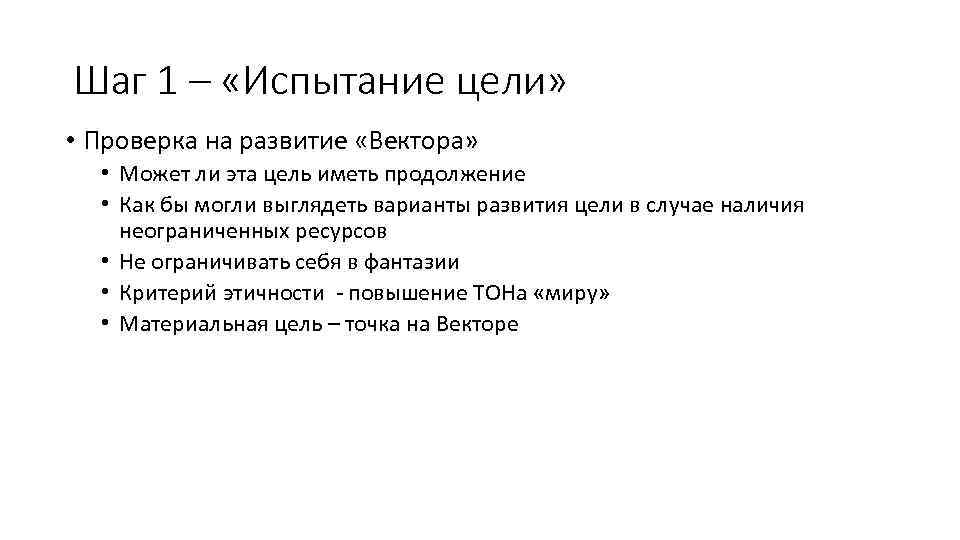 Шаг 1 – «Испытание цели»

• Проверка на развитие «Вектора»
  • Может ли эта цель иметь продолжение
  • Как бы могли выглядеть варианты развития цели в случае наличия неограниченных ресурсов
  • Не ограничивать себя в фантазии
  • Критерий этичности - повышение ТОНа «миру»
  • Материальная цель – точка на Векторе